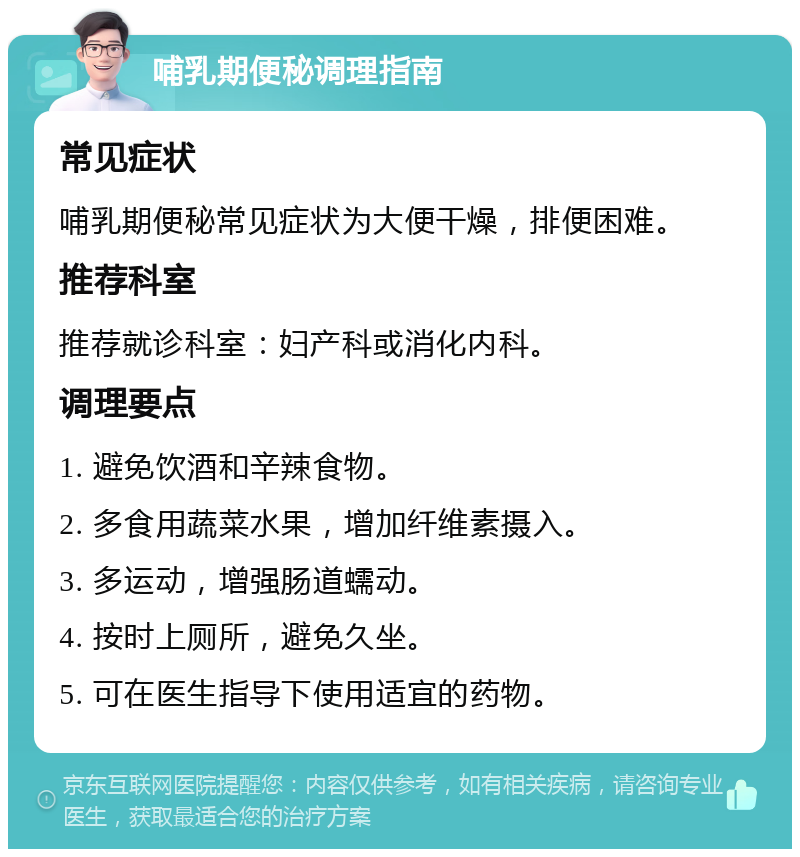 哺乳期便秘调理指南

常见症状

哺乳期便秘常见症状为大便干燥，排便困难。

推荐科室

推荐就诊科室：妇产科或消化内科。

调理要点

1. 避免饮酒和辛辣食物。

2. 多食用蔬菜水果，增加纤维素摄入。

3. 多运动，增强肠道蠕动。

4. 按时上厕所，避免久坐。

5. 可在医生指导下使用适宜的药物。

京东互联网医院提醒您：内容仅供参考，如有相关疾病，请咨询专业医生，获取最适合您的治疗方案